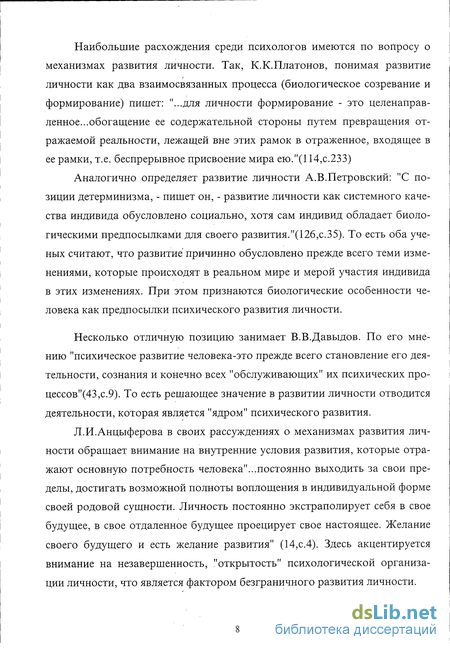 Наибольшие расхождения среди психологов имеются по вопросу о механизмах развития личности. Так, К.К.Платонов, понимая развитие личности как два взаимосвязанных процесса (биологическое созревание и формирование) пишет: "...для личности формирование - это целенаправленное...обогащение ее содержательной стороны путем превращения отражаемой реальности, лежащей вне этих рамок в отраженное, входящее в ее рамки, т.е. беспрерывное присвоение мира ею."(114,с.233)

Аналогично определяет развитие личности А.В.Петровский: "С позиции детерминизма, - пишет он, - развитие личности как системного качества индивида обусловлено социально, хотя сам индивид обладает биологическими предпосылками для своего развития."(126,с.35). То есть оба ученых считают, что развитие причинно обусловлено прежде всего теми изменениями, которые происходят в реальном мире и мерой участия индивида в этих изменениях. При этом признаются биологические особенности человека как предпосылки психического развития личности.

Несколько отличную позицию занимает В.В.Давыдов. По его мнению "психическое развитие человека-это прежде всего становление его деятельности, сознания и конечно всех "обслуживающих" их психических процессов"(43,с.9). То есть решающее значение в развитии личности отводится деятельности, которая является "ядром" психического развития.

Л.И.Анцыферова в своих рассуждениях о механизмах развития личности обращает внимание на внутренние условия развития, которые отражают основную потребность человека"...постоянно выходить за свои пределы, достигать возможной полноты воплощения в индивидуальной форме своей родовой сущности. Личность постоянно экстраполирует себя в свое будущее, в свое отдаленное будущее проецирует свое настоящее. Желание своего будущего и есть желание развития" (14,с.4). Здесь акцентируется внимание на незавершенность, "открытость" психологической организации личности, что является фактором безграничного развития личности.

8

dsLib.net
библиотека диссертаций